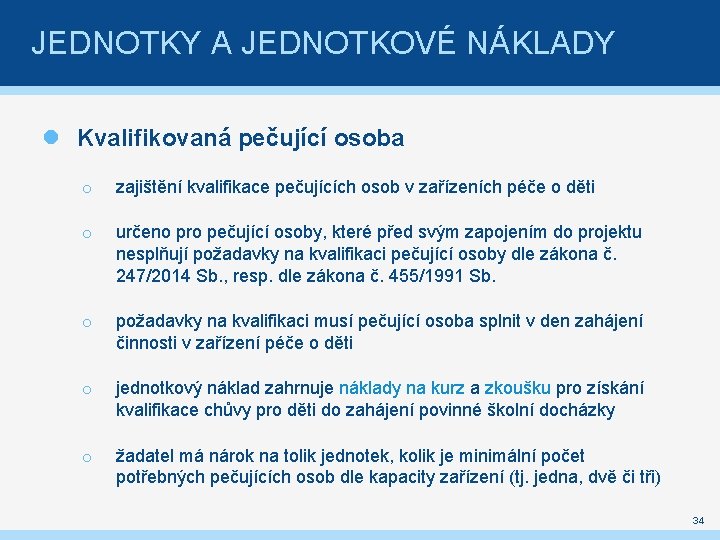 JEDNOTKY A JEDNOTKOVÉ NÁKLADY

Kvalifikovaná pečující osoba

o zajištění kvalifikace pečujících osob v zařízeních péče o děti

o určeno pro pečující osoby, které před svým zapojením do projektu nesplňují požadavky na kvalifikaci pečující osoby dle zákona č. 247/2014 Sb., resp. dle zákona č. 455/1991 Sb.

o požadavky na kvalifikaci musí pečující osoba splnit v den zahájení činnosti v zařízení péče o děti

o jednotkový náklad zahrnuje náklady na kurz a zkoušku pro získání kvalifikace chůvy pro děti do zahájení povinné školní docházky

o žadatel má nárok na tolik jednotek, kolik je minimální počet potřebných pečujících osob dle kapacity zařízení (tj. jedna, dvě či tři)

34